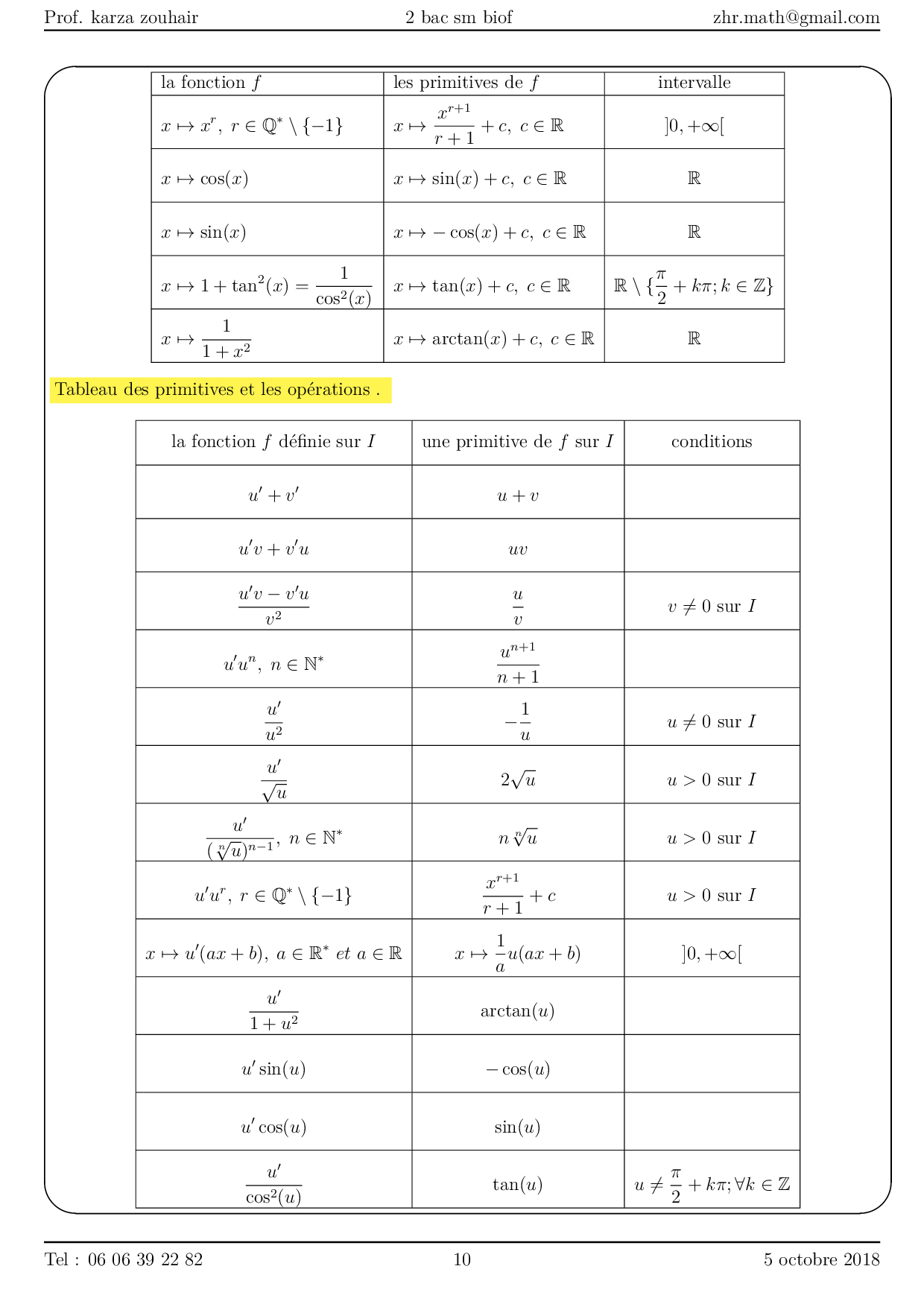 Prof. karza zouhair 2 bac sm biof zhr.math@gmail.com

| la fonction $f$ | les primitives de $f$ | intervalle |
|---|---|---|
| $x \mapsto x^r,\ r \in \mathbb{Q}^* \setminus \{-1\}$ | $x \mapsto \frac{x^{r+1}}{r+1} + c,\ c \in \mathbb{R}$ | $]0, +\infty[$ |
| $x \mapsto \cos(x)$ | $x \mapsto \sin(x) + c,\ c \in \mathbb{R}$ | $\mathbb{R}$ |
| $x \mapsto \sin(x)$ | $x \mapsto -\cos(x) + c,\ c \in \mathbb{R}$ | $\mathbb{R}$ |
| $x \mapsto 1 + \tan^2(x) = \frac{1}{\cos^2(x)}$ | $x \mapsto \tan(x) + c,\ c \in \mathbb{R}$ | $\mathbb{R} \setminus \{\frac{\pi}{2} + k\pi; k \in \mathbb{Z}\}$ |
| $x \mapsto \frac{1}{1+x^2}$ | $x \mapsto \arctan(x) + c,\ c \in \mathbb{R}$ | $\mathbb{R}$ |

Tableau des primitives et les opérations .

| la fonction $f$ définie sur $I$ | une primitive de $f$ sur $I$ | conditions |
|---|---|---|
| $u' + v'$ | $u + v$ | |
| $u'v + v'u$ | $uv$ | |
| $\frac{u'v - v'u}{v^2}$ | $\frac{u}{v}$ | $v \neq 0$ sur $I$ |
| $u'u^n,\ n \in \mathbb{N}^*$ | $\frac{u^{n+1}}{n+1}$ | |
| $\frac{u'}{u^2}$ | $-\frac{1}{u}$ | $u \neq 0$ sur $I$ |
| $\frac{u'}{\sqrt{u}}$ | $2\sqrt{u}$ | $u > 0$ sur $I$ |
| $\frac{u'}{(\sqrt[n]{u})^{n-1}},\ n \in \mathbb{N}^*$ | $n\sqrt[n]{u}$ | $u > 0$ sur $I$ |
| $u'u^r,\ r \in \mathbb{Q}^* \setminus \{-1\}$ | $\frac{x^{r+1}}{r+1} + c$ | $u > 0$ sur $I$ |
| $x \mapsto u'(ax+b),\ a \in \mathbb{R}^*\ et\ a \in \mathbb{R}$ | $x \mapsto \frac{1}{a}u(ax+b)$ | $]0, +\infty[$ |
| $\frac{u'}{1+u^2}$ | $\arctan(u)$ | |
| $u'\sin(u)$ | $-\cos(u)$ | |
| $u'\cos(u)$ | $\sin(u)$ | |
| $\frac{u'}{\cos^2(u)}$ | $\tan(u)$ | $u \neq \frac{\pi}{2} + k\pi; \forall k \in \mathbb{Z}$ |

Tel : 06 06 39 22 82 10 5 octobre 2018